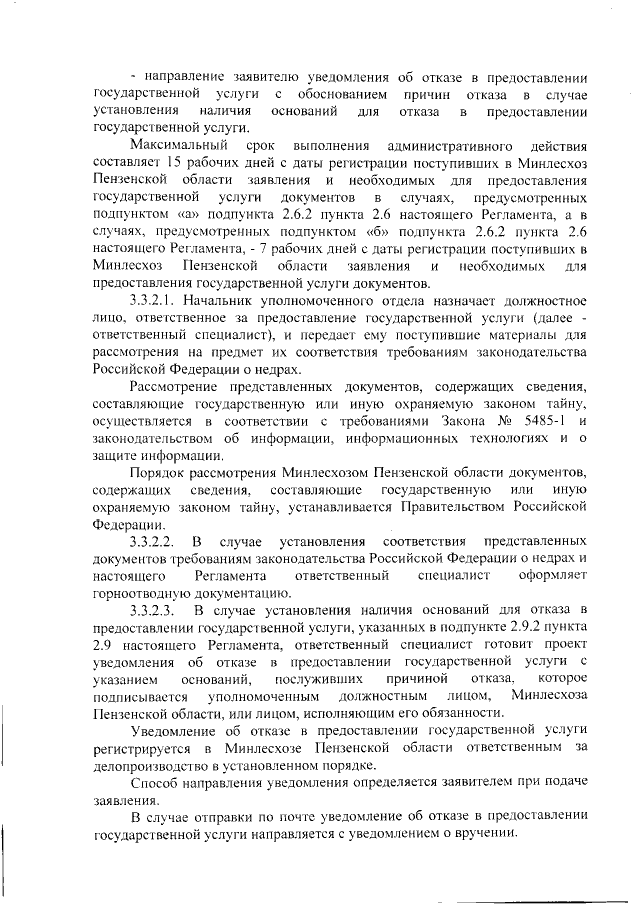 - направление заявителю уведомления об отказе в предоставлении государственной услуги с обоснованием причин отказа в случае установления наличия оснований для отказа в предоставлении государственной услуги.

Максимальный срок выполнения административного действия составляет 15 рабочих дней с даты регистрации поступивших в Минлесхоз Пензенской области заявления и необходимых для предоставления государственной услуги документов в случаях, предусмотренных подпунктом «а» подпункта 2.6.2 пункта 2.6 настоящего Регламента, а в случаях, предусмотренных подпунктом «б» подпункта 2.6.2 пункта 2.6 настоящего Регламента, - 7 рабочих дней с даты регистрации поступивших в Минлесхоз Пензенской области заявления и необходимых для предоставления государственной услуги документов.

3.3.2.1. Начальник уполномоченного отдела назначает должностное лицо, ответственное за предоставление государственной услуги (далее - ответственный специалист), и передает ему поступившие материалы для рассмотрения на предмет их соответствия требованиям законодательства Российской Федерации о недрах.

Рассмотрение представленных документов, содержащих сведения, составляющие государственную или иную охраняемую законом тайну, осуществляется в соответствии с требованиями Закона № 5485-1 и законодательством об информации, информационных технологиях и о защите информации.

Порядок рассмотрения Минлесхозом Пензенской области документов, содержащих сведения, составляющие государственную или иную охраняемую законом тайну, устанавливается Правительством Российской Федерации.

3.3.2.2. В случае установления соответствия представленных документов требованиям законодательства Российской Федерации о недрах и настоящего Регламента ответственный специалист оформляет горноотводную документацию.

3.3.2.3. В случае установления наличия оснований для отказа в предоставлении государственной услуги, указанных в подпункте 2.9.2 пункта 2.9 настоящего Регламента, ответственный специалист готовит проект уведомления об отказе в предоставлении государственной услуги с указанием оснований, послуживших причиной отказа, которое подписывается уполномоченным должностным лицом, Минлесхоза Пензенской области, или лицом, исполняющим его обязанности.

Уведомление об отказе в предоставлении государственной услуги регистрируется в Минлесхозе Пензенской области ответственным за делопроизводство в установленном порядке.

Способ направления уведомления определяется заявителем при подаче заявления.

В случае отправки по почте уведомление об отказе в предоставлении государственной услуги направляется с уведомлением о вручении.